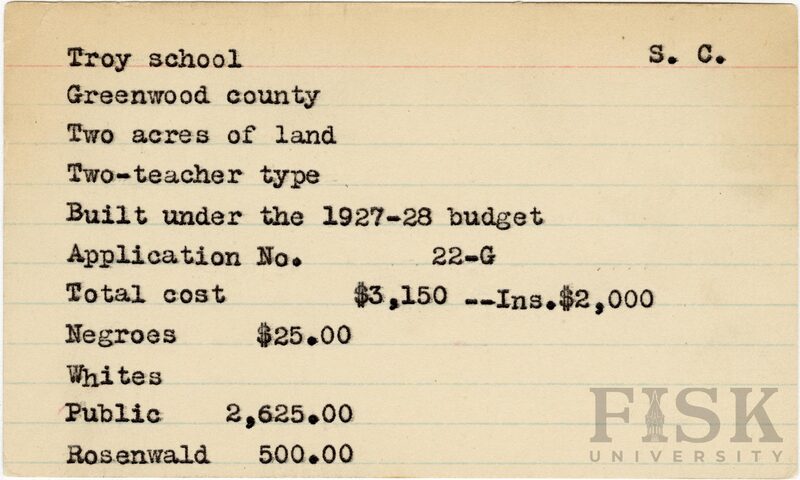 Troy school S. C.
Greenwood county
Two acres of land
Two-teacher type
Built under the 1927-28 budget
Application No. 22-G
Total cost $3,150 --Ins.$2,000
Negroes $25.00
Whites
Public 2,625.00
Rosenwald 500.00

FISK
UNIVERSITY